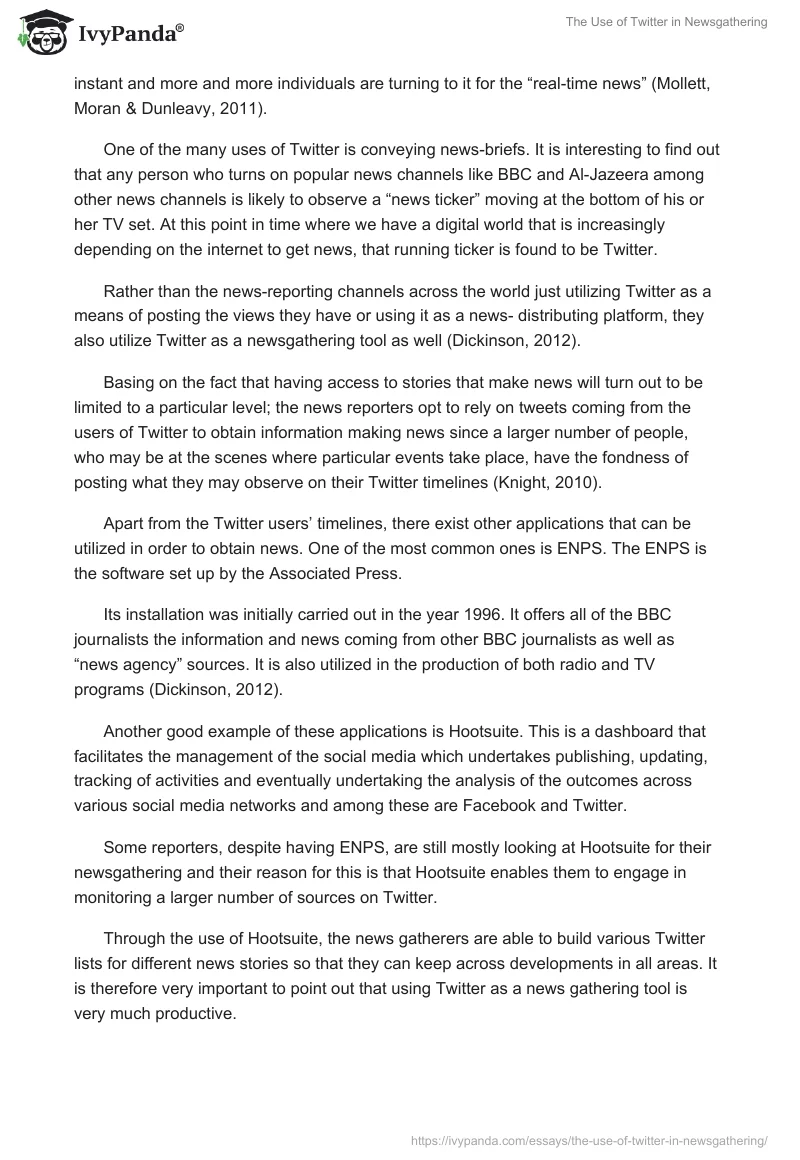 IvyPanda®

The Use of Twitter in Newsgathering

instant and more and more individuals are turning to it for the “real-time news” (Mollett, Moran & Dunleavy, 2011).

One of the many uses of Twitter is conveying news-briefs. It is interesting to find out that any person who turns on popular news channels like BBC and Al-Jazeera among other news channels is likely to observe a “news ticker” moving at the bottom of his or her TV set. At this point in time where we have a digital world that is increasingly depending on the internet to get news, that running ticker is found to be Twitter.

Rather than the news-reporting channels across the world just utilizing Twitter as a means of posting the views they have or using it as a news- distributing platform, they also utilize Twitter as a newsgathering tool as well (Dickinson, 2012).

Basing on the fact that having access to stories that make news will turn out to be limited to a particular level; the news reporters opt to rely on tweets coming from the users of Twitter to obtain information making news since a larger number of people, who may be at the scenes where particular events take place, have the fondness of posting what they may observe on their Twitter timelines (Knight, 2010).

Apart from the Twitter users’ timelines, there exist other applications that can be utilized in order to obtain news. One of the most common ones is ENPS. The ENPS is the software set up by the Associated Press.

Its installation was initially carried out in the year 1996. It offers all of the BBC journalists the information and news coming from other BBC journalists as well as “news agency” sources. It is also utilized in the production of both radio and TV programs (Dickinson, 2012).

Another good example of these applications is Hootsuite. This is a dashboard that facilitates the management of the social media which undertakes publishing, updating, tracking of activities and eventually undertaking the analysis of the outcomes across various social media networks and among these are Facebook and Twitter.

Some reporters, despite having ENPS, are still mostly looking at Hootsuite for their newsgathering and their reason for this is that Hootsuite enables them to engage in monitoring a larger number of sources on Twitter.

Through the use of Hootsuite, the news gatherers are able to build various Twitter lists for different news stories so that they can keep across developments in all areas. It is therefore very important to point out that using Twitter as a news gathering tool is very much productive.

https://ivypanda.com/essays/the-use-of-twitter-in-newsgathering/